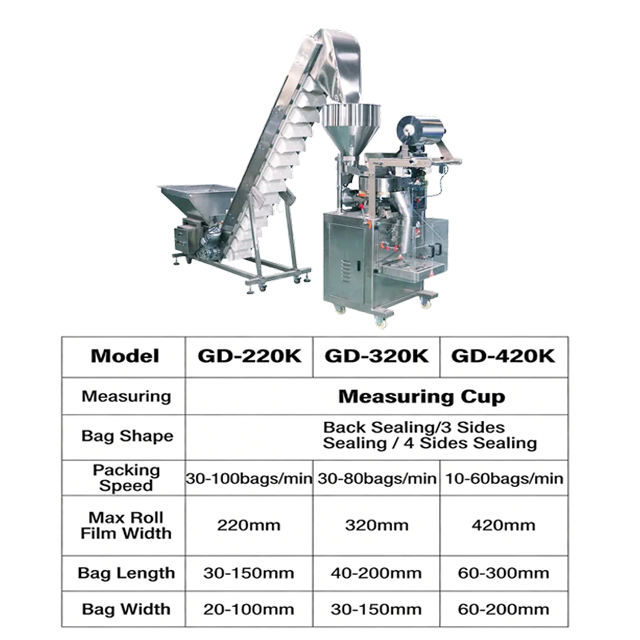 | Model | GD-220K | GD-320K | GD-420K |
|---|---|---|---|
| Measuring | Measuring Cup | | |
| Bag Shape | Back Sealing/3 Sides Sealing / 4 Sides Sealing | | |
| Packing Speed | 30-100bags/min | 30-80bags/min | 10-60bags/min |
| Max Roll Film Width | 220mm | 320mm | 420mm |
| Bag Length | 30-150mm | 40-200mm | 60-300mm |
| Bag Width | 20-100mm | 30-150mm | 60-200mm |